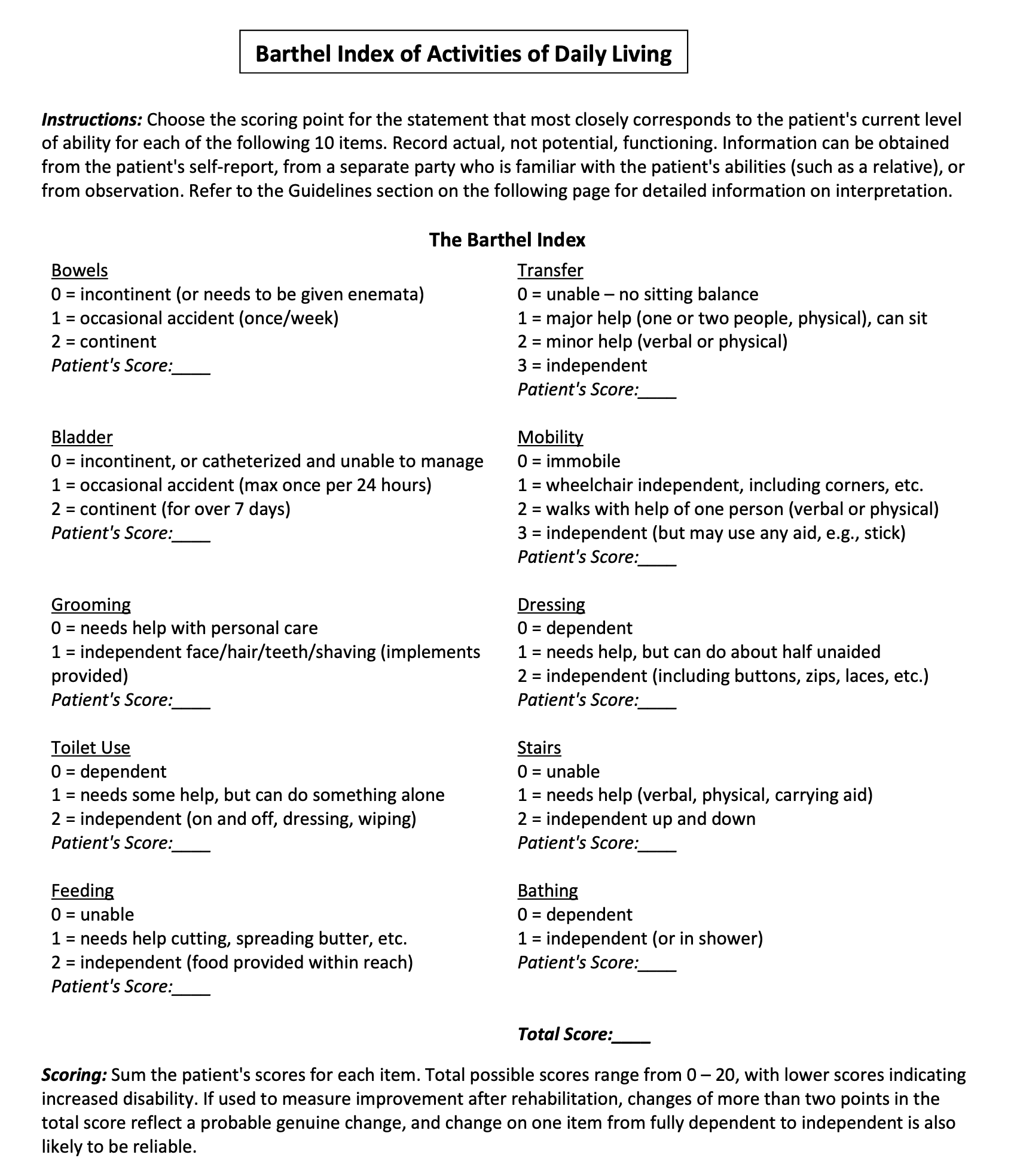 Barthel Index of Activities of Daily Living

Instructions: Choose the scoring point for the statement that most closely corresponds to the patient's current level of ability for each of the following 10 items. Record actual, not potential, functioning. Information can be obtained from the patient's self-report, from a separate party who is familiar with the patient's abilities (such as a relative), or from observation. Refer to the Guidelines section on the following page for detailed information on interpretation.

The Barthel Index

Bowels
0 = incontinent (or needs to be given enemata)
1 = occasional accident (once/week)
2 = continent
Patient's Score:____

Bladder
0 = incontinent, or catheterized and unable to manage
1 = occasional accident (max once per 24 hours)
2 = continent (for over 7 days)
Patient's Score:____

Grooming
0 = needs help with personal care
1 = independent face/hair/teeth/shaving (implements provided)
Patient's Score:____

Toilet Use
0 = dependent
1 = needs some help, but can do something alone
2 = independent (on and off, dressing, wiping)
Patient's Score:____

Feeding
0 = unable
1 = needs help cutting, spreading butter, etc.
2 = independent (food provided within reach)
Patient's Score:____

Transfer
0 = unable – no sitting balance
1 = major help (one or two people, physical), can sit
2 = minor help (verbal or physical)
3 = independent
Patient's Score:____

Mobility
0 = immobile
1 = wheelchair independent, including corners, etc.
2 = walks with help of one person (verbal or physical)
3 = independent (but may use any aid, e.g., stick)
Patient's Score:____

Dressing
0 = dependent
1 = needs help, but can do about half unaided
2 = independent (including buttons, zips, laces, etc.)
Patient's Score:____

Stairs
0 = unable
1 = needs help (verbal, physical, carrying aid)
2 = independent up and down
Patient's Score:____

Bathing
0 = dependent
1 = independent (or in shower)
Patient's Score:____

Total Score:____

Scoring: Sum the patient's scores for each item. Total possible scores range from 0 – 20, with lower scores indicating increased disability. If used to measure improvement after rehabilitation, changes of more than two points in the total score reflect a probable genuine change, and change on one item from fully dependent to independent is also likely to be reliable.